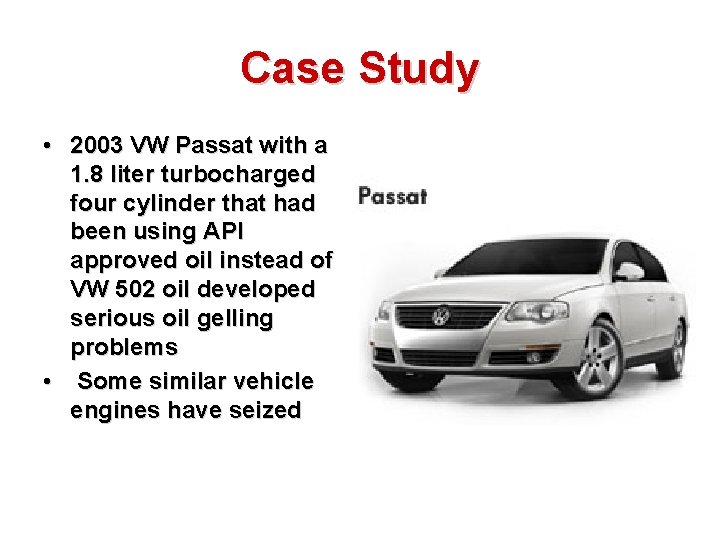 Case Study

• 2003 VW Passat with a 1.8 liter turbocharged four cylinder that had been using API approved oil instead of VW 502 oil developed serious oil gelling problems
• Some similar vehicle engines have seized

Passat